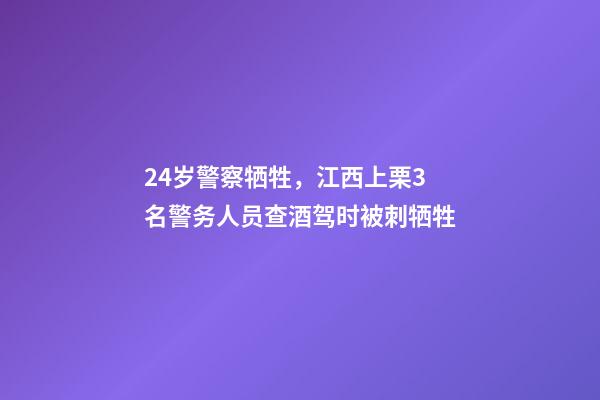 24岁警察牺牲，江西上栗3名警务人员查酒驾时被刺牺牲